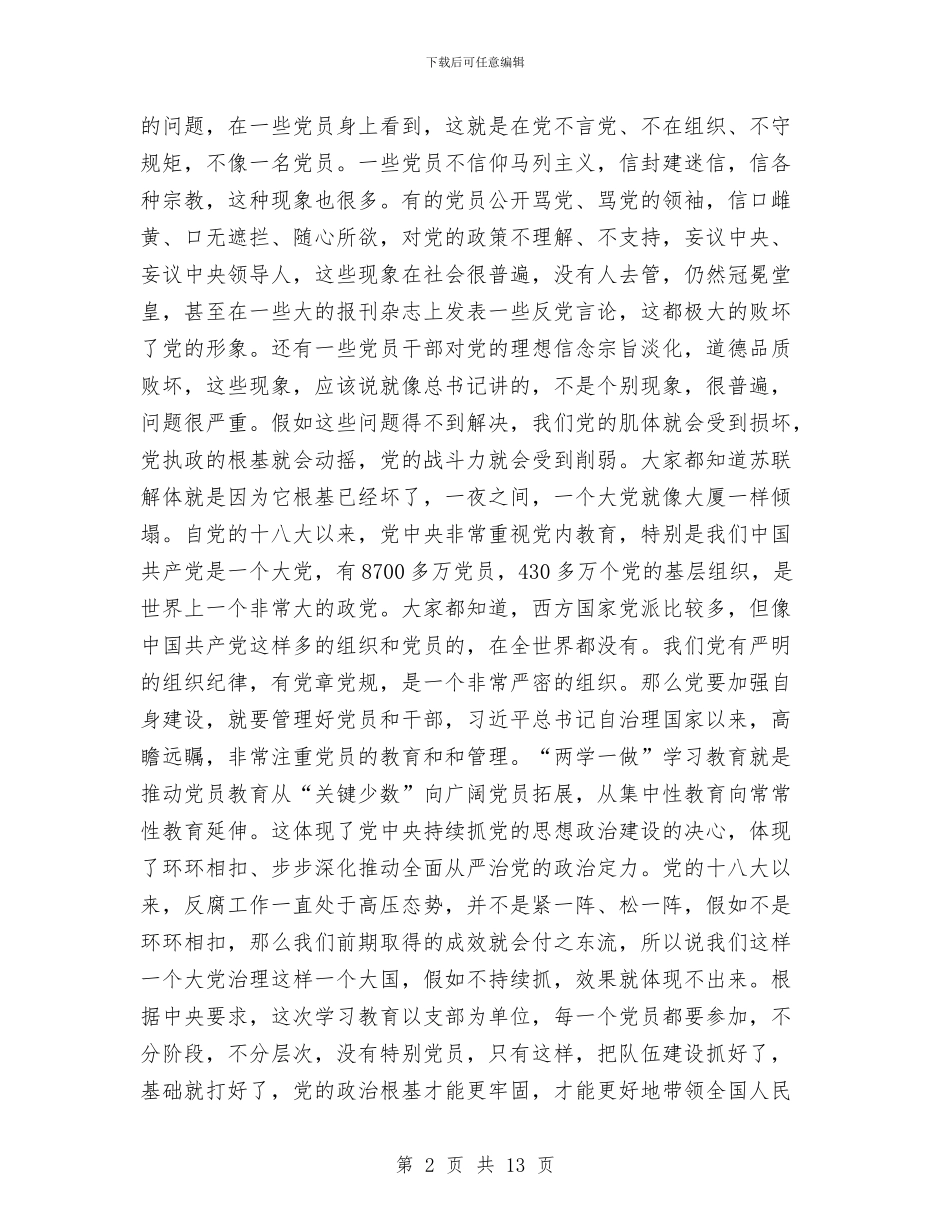 下载后可任意编辑

的问题，在一些党员身上看到，这就是在党不言党、不在组织、不守规矩，不像一名党员。一些党员不信仰马列主义，信封建迷信，信各种宗教，这种现象也很多。有的党员公开骂党、骂党的领袖，信口雌黄、口无遮拦、随心所欲，对党的政策不理解、不支持，妄议中央、妄议中央领导人，这些现象在社会很普遍，没有人去管，仍然冠冕堂皇，甚至在一些大的报刊杂志上发表一些反党言论，这都极大的败坏了党的形象。还有一些党员干部对党的理想信念宗旨淡化，道德品质败坏，这些现象，应该说就像总书记讲的，不是个别现象，很普遍，问题很严重。假如这些问题得不到解决，我们党的肌体就会受到损坏，党执政的根基就会动摇，党的战斗力就会受到削弱。大家都知道苏联解体就是因为它根基已经坏了，一夜之间，一个大党就像大厦一样倾塌。自党的十八大以来，党中央非常重视党内教育，特别是我们中国共产党是一个大党，有8700多万党员，430多万个党的基层组织，是世界上一个非常大的政党。大家都知道，西方国家党派比较多，但像中国共产党这样多的组织和党员的，在全世界都没有。我们党有严明的组织纪律，有党章党规，是一个非常严密的组织。那么党要加强自身建设，就要管理好党员和干部，习近平总书记自治理国家以来，高瞻远瞩，非常注重党员的教育和和管理。“两学一做”学习教育就是推动党员教育从“关键少数”向广阔党员拓展，从集中性教育向常常性教育延伸。这体现了党中央持续抓党的思想政治建设的决心，体现了环环相扣、步步深化推动全面从严治党的政治定力。党的十八大以来，反腐工作一直处于高压态势，并不是紧一阵、松一阵，假如不是环环相扣，那么我们前期取得的成效就会付之东流，所以说我们这样一个大党治理这样一个大国，假如不持续抓，效果就体现不出来。根据中央要求，这次学习教育以支部为单位，每一个党员都要参加，不分阶段，不分层次，没有特别党员，只有这样，把队伍建设抓好了，基础就打好了，党的政治根基才能更牢固，才能更好地带领全国人民

第 2 页 共 13 页